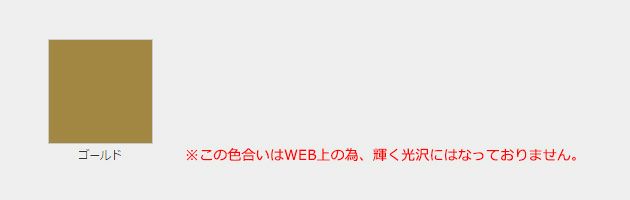 ゴールド

※この色合いはWEB上の為、輝く光沢にはなっておりません。